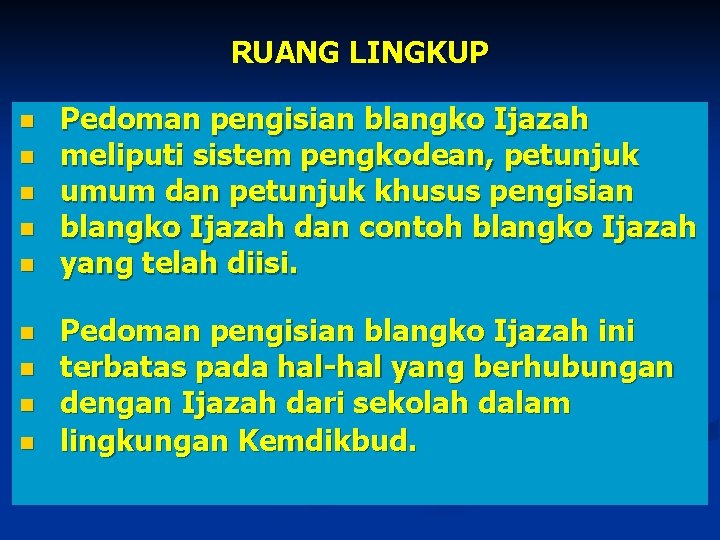 RUANG LINGKUP

- Pedoman pengisian blangko Ijazah
- meliputi sistem pengkodean, petunjuk
- umum dan petunjuk khusus pengisian
- blangko Ijazah dan contoh blangko Ijazah
- yang telah diisi.

- Pedoman pengisian blangko Ijazah ini
- terbatas pada hal-hal yang berhubungan
- dengan Ijazah dari sekolah dalam
- lingkungan Kemdikbud.